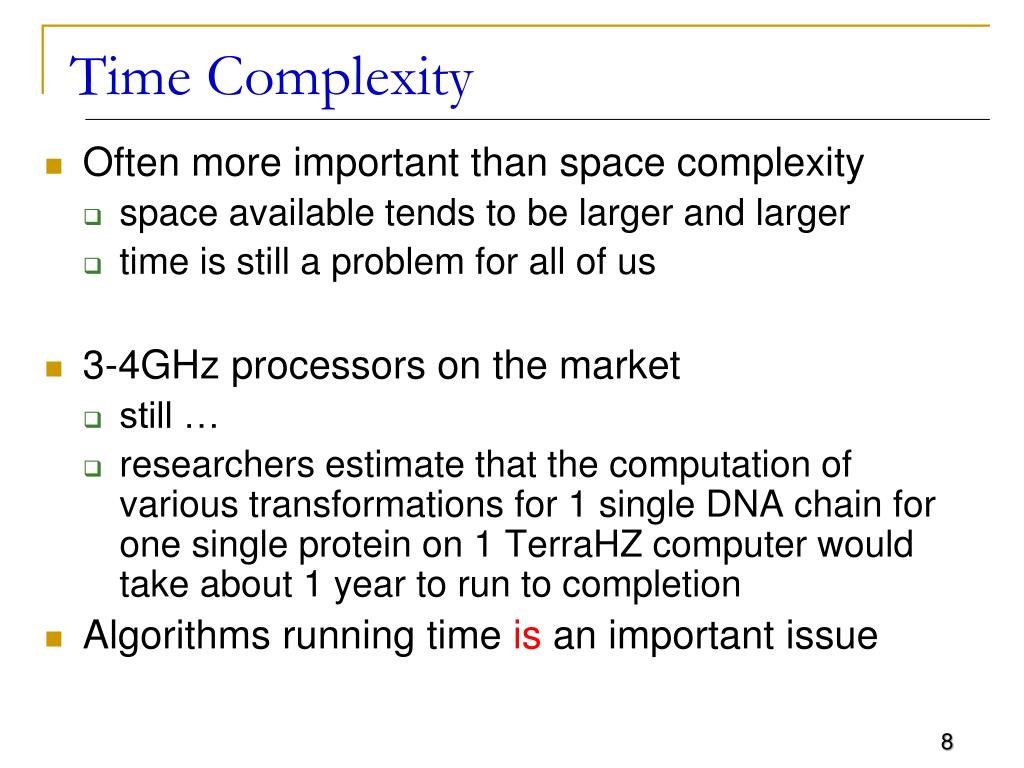 Time Complexity

- Often more important than space complexity
  - space available tends to be larger and larger
  - time is still a problem for all of us

- 3-4GHz processors on the market
  - still …
  - researchers estimate that the computation of various transformations for 1 single DNA chain for one single protein on 1 TerraHZ computer would take about 1 year to run to completion
- Algorithms running time is an important issue

8